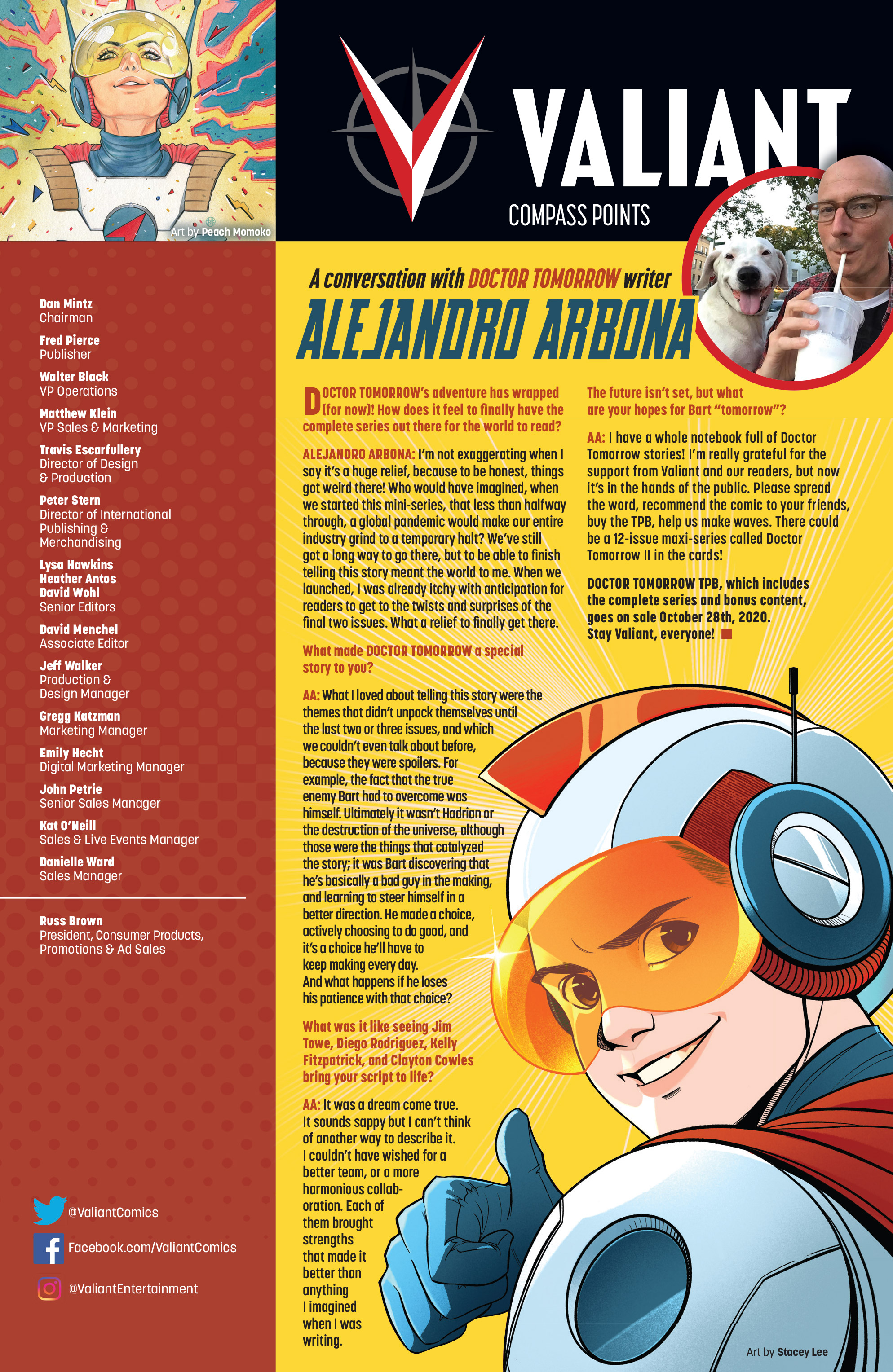 Art by Peach Momoko

VALIANT
COMPASS POINTS

Dan Mintz
Chairman

Fred Pierce
Publisher

Walter Black
VP Operations

Matthew Klein
VP Sales & Marketing

Travis Escarfullery
Director of Design & Production

Peter Stern
Director of International Publishing & Merchandising

Lysa Hawkins
Heather Antos
David Wohl
Senior Editors

David Menchel
Associate Editor

Jeff Walker
Production & Design Manager

Gregg Katzman
Marketing Manager

Emily Hecht
Digital Marketing Manager

John Petrie
Senior Sales Manager

Kat O'Neill
Sales & Live Events Manager

Danielle Ward
Sales Manager

Russ Brown
President, Consumer Products, Promotions & Ad Sales

@ValiantComics

Facebook.com/ValiantComics

@ValiantEntertainment

A conversation with DOCTOR TOMORROW writer
ALEJANDRO ARBONA

DOCTOR TOMORROW's adventure has wrapped (for now)! How does it feel to finally have the complete series out there for the world to read?

ALEJANDRO ARBONA: I'm not exaggerating when I say it's a huge relief, because to be honest, things got weird there! Who would have imagined, when we started this mini-series, that less than halfway through, a global pandemic would make our entire industry grind to a temporary halt? We've still got a long way to go there, but to be able to finish telling this story meant the world to me. When we launched, I was already itchy with anticipation for readers to get to the twists and surprises of the final two issues. What a relief to finally get there.

What made DOCTOR TOMORROW a special story to you?

AA: What I loved about telling this story were the themes that didn't unpack themselves until the last two or three issues, and which we couldn't even talk about before, because they were spoilers. For example, the fact that the true enemy Bart had to overcome was himself. Ultimately it wasn't Hadrian or the destruction of the universe, although those were the things that catalyzed the story; it was Bart discovering that he's basically a bad guy in the making, and learning to steer himself in a better direction. He made a choice, actively choosing to do good, and it's a choice he'll have to keep making every day. And what happens if he loses his patience with that choice?

What was it like seeing Jim Towe, Diego Rodriguez, Kelly Fitzpatrick, and Clayton Cowles bring your script to life?

AA: It was a dream come true. It sounds sappy but I can't think of another way to describe it. I couldn't have wished for a better team, or a more harmonious collaboration. Each of them brought strengths that made it better than anything I imagined when I was writing.

The future isn't set, but what are your hopes for Bart "tomorrow"?

AA: I have a whole notebook full of Doctor Tomorrow stories! I'm really grateful for the support from Valiant and our readers, but now it's in the hands of the public. Please spread the word, recommend the comic to your friends, buy the TPB, help us make waves. There could be a 12-issue maxi-series called Doctor Tomorrow II in the cards!

DOCTOR TOMORROW TPB, which includes the complete series and bonus content, goes on sale October 28th, 2020. Stay Valiant, everyone!

Art by Stacey Lee